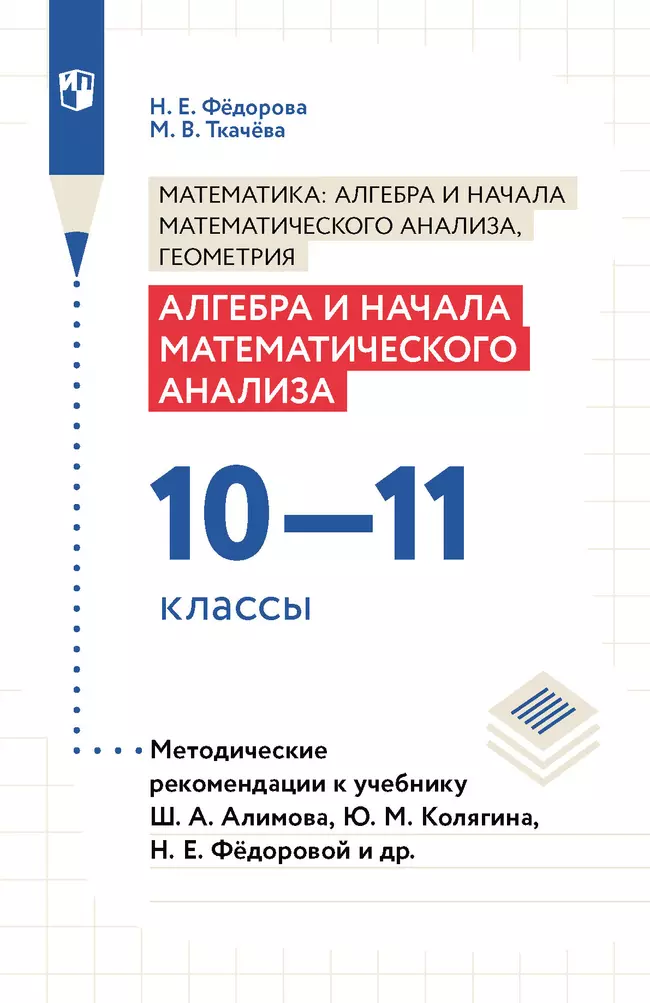 Н. Е. Фёдорова
М. В. Ткачёва

МАТЕМАТИКА: АЛГЕБРА И НАЧАЛА МАТЕМАТИЧЕСКОГО АНАЛИЗА, ГЕОМЕТРИЯ

АЛГЕБРА И НАЧАЛА МАТЕМАТИЧЕСКОГО АНАЛИЗА

10—11

классы

Методические рекомендации к учебнику Ш. А. Алимова, Ю. М. Колягина, Н. Е. Фёдоровой и др.